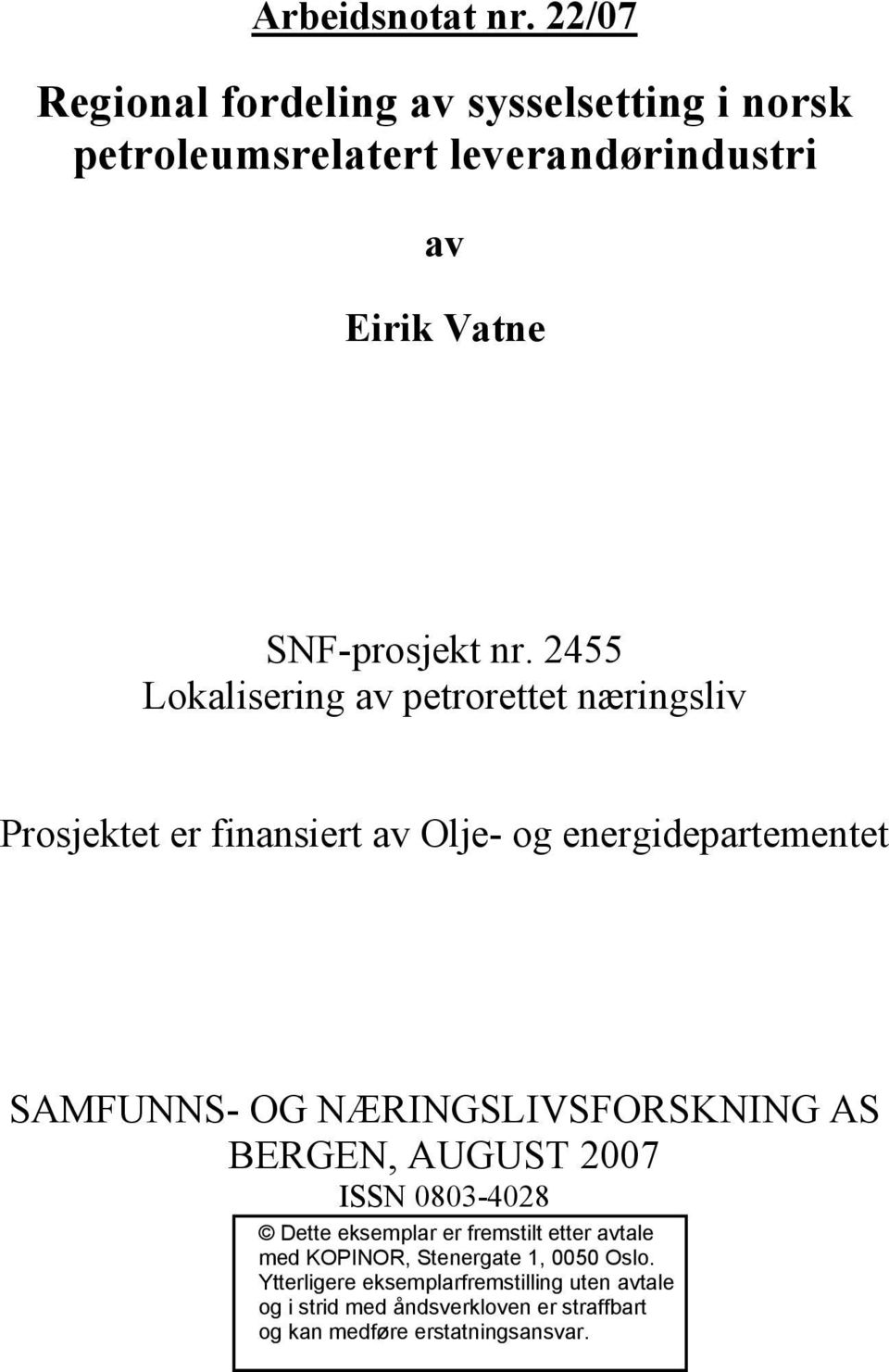 Arbeidsnotat nr. 22/07

Regional fordeling av sysselsetting i norsk petroleumsrelatert leverandørindustri

av

Eirik Vatne

SNF-prosjekt nr. 2455
Lokalisering av petrorettet næringsliv

Prosjektet er finansiert av Olje- og energidepartementet

SAMFUNNS- OG NÆRINGSLIVSFORSKNING AS
BERGEN, AUGUST 2007
ISSN 0803-4028

© Dette eksemplar er fremstilt etter avtale med KOPINOR, Stenergate 1, 0050 Oslo. Ytterligere eksemplarfremstilling uten avtale og i strid med åndsverkloven er straffbart og kan medføre erstatningsansvar.